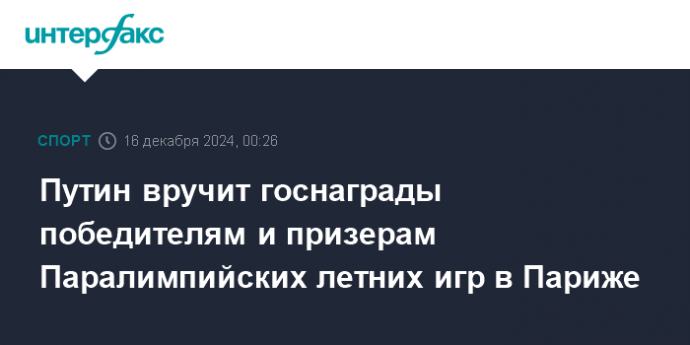 интерфакс

СПОРТ 16 декабря 2024, 00:26

Путин вручит госнаграды победителям и призерам Паралимпийских летних игр в Париже